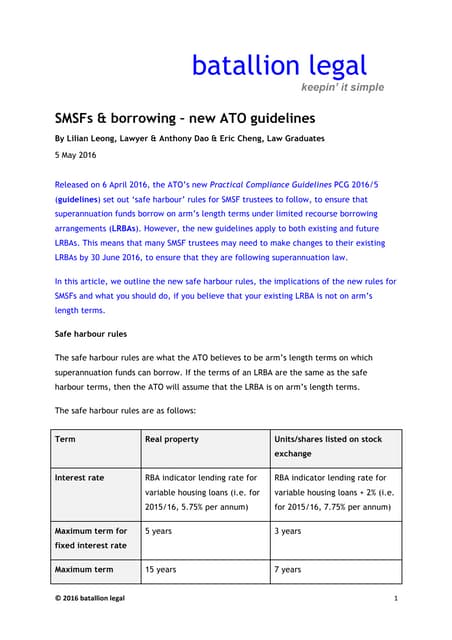 batallion legal
keepin' it simple

SMSFs & borrowing – new ATO guidelines

By Lilian Leong, Lawyer & Anthony Dao & Eric Cheng, Law Graduates

5 May 2016

Released on 6 April 2016, the ATO's new Practical Compliance Guidelines PCG 2016/5 (guidelines) set out 'safe harbour' rules for SMSF trustees to follow, to ensure that superannuation funds borrow on arm's length terms under limited recourse borrowing arrangements (LRBAs). However, the new guidelines apply to both existing and future LRBAs. This means that many SMSF trustees may need to make changes to their existing LRBAs by 30 June 2016, to ensure that they are following superannuation law.

In this article, we outline the new safe harbour rules, the implications of the new rules for SMSFs and what you should do, if you believe that your existing LRBA is not on arm's length terms.

Safe harbour rules

The safe harbour rules are what the ATO believes to be arm's length terms on which superannuation funds can borrow. If the terms of an LRBA are the same as the safe harbour terms, then the ATO will assume that the LRBA is on arm's length terms.

The safe harbour rules are as follows:

| Term | Real property | Units/shares listed on stock exchange |
|---|---|---|
| Interest rate | RBA indicator lending rate for variable housing loans (i.e. for 2015/16, 5.75% per annum) | RBA indicator lending rate for variable housing loans + 2% (i.e. for 2015/16, 7.75% per annum) |
| Maximum term for fixed interest rate | 5 years | 3 years |
| Maximum term | 15 years | 7 years |

© 2016 batallion legal

1